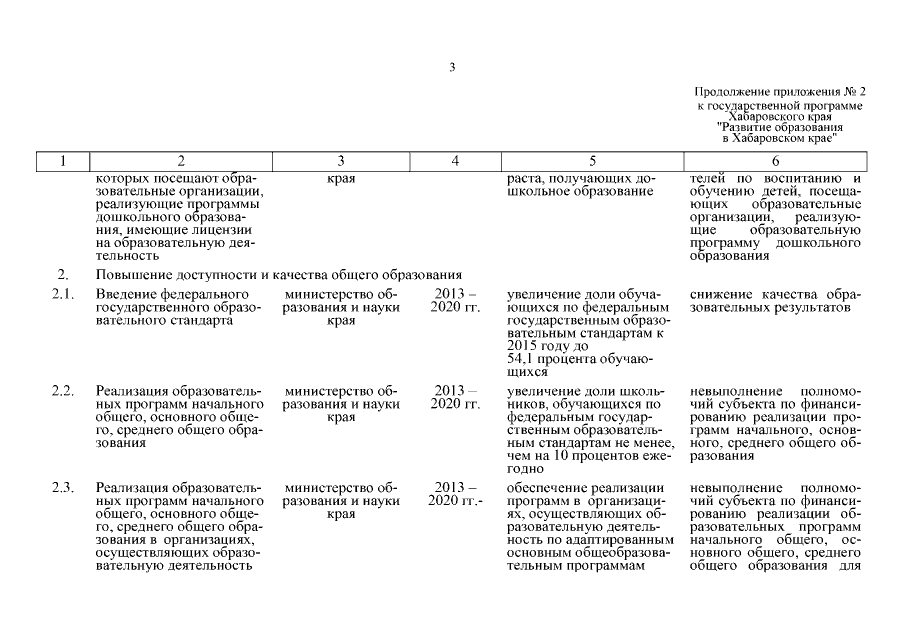 3

Продолжение приложения № 2
к государственной программе
Хабаровского края
"Развитие образования
в Хабаровском крае"

| 1 | 2 | 3 | 4 | 5 | 6 |
|---|---|---|---|---|---|
| | которых посещают образовательные организации, реализующие программы дошкольного образования, имеющие лицензии на образовательную деятельность | края | | раста, получающих дошкольное образование | телей по воспитанию и обучению детей, посещающих образовательные организации, реализующие образовательную программу дошкольного образования |
| 2. | Повышение доступности и качества общего образования | | | | |
| 2.1. | Введение федерального государственного образовательного стандарта | министерство образования и науки края | 2013 – 2020 гг. | увеличение доли обучающихся по федеральным государственным образовательным стандартам к 2015 году до 54,1 процента обучающихся | снижение качества образовательных результатов |
| 2.2. | Реализация образовательных программ начального общего, основного общего, среднего общего образования | министерство образования и науки края | 2013 – 2020 гг. | увеличение доли школьников, обучающихся по федеральным государственным образовательным стандартам не менее, чем на 10 процентов ежегодно | невыполнение полномочий субъекта по финансированию реализации программ начального, основного, среднего общего образования |
| 2.3. | Реализация образовательных программ начального общего, основного общего, среднего общего образования в организациях, осуществляющих образовательную деятельность | министерство образования и науки края | 2013 – 2020 гг.- | обеспечение реализации программ в организациях, осуществляющих образовательную деятельность по адаптированным основным общеобразовательным программам | невыполнение полномочий субъекта по финансированию реализации образовательных программ начального общего, основного общего, среднего общего образования для |